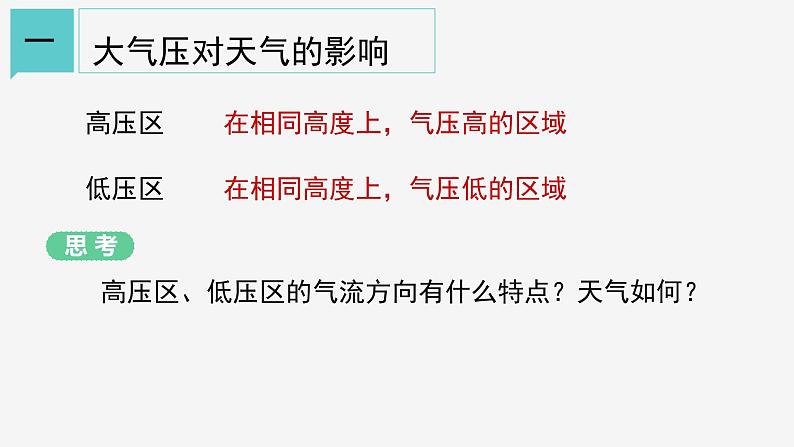 一 大气压对天气的影响

高压区 在相同高度上，气压高的区域

低压区 在相同高度上，气压低的区域

思考

高压区、低压区的气流方向有什么特点？天气如何？